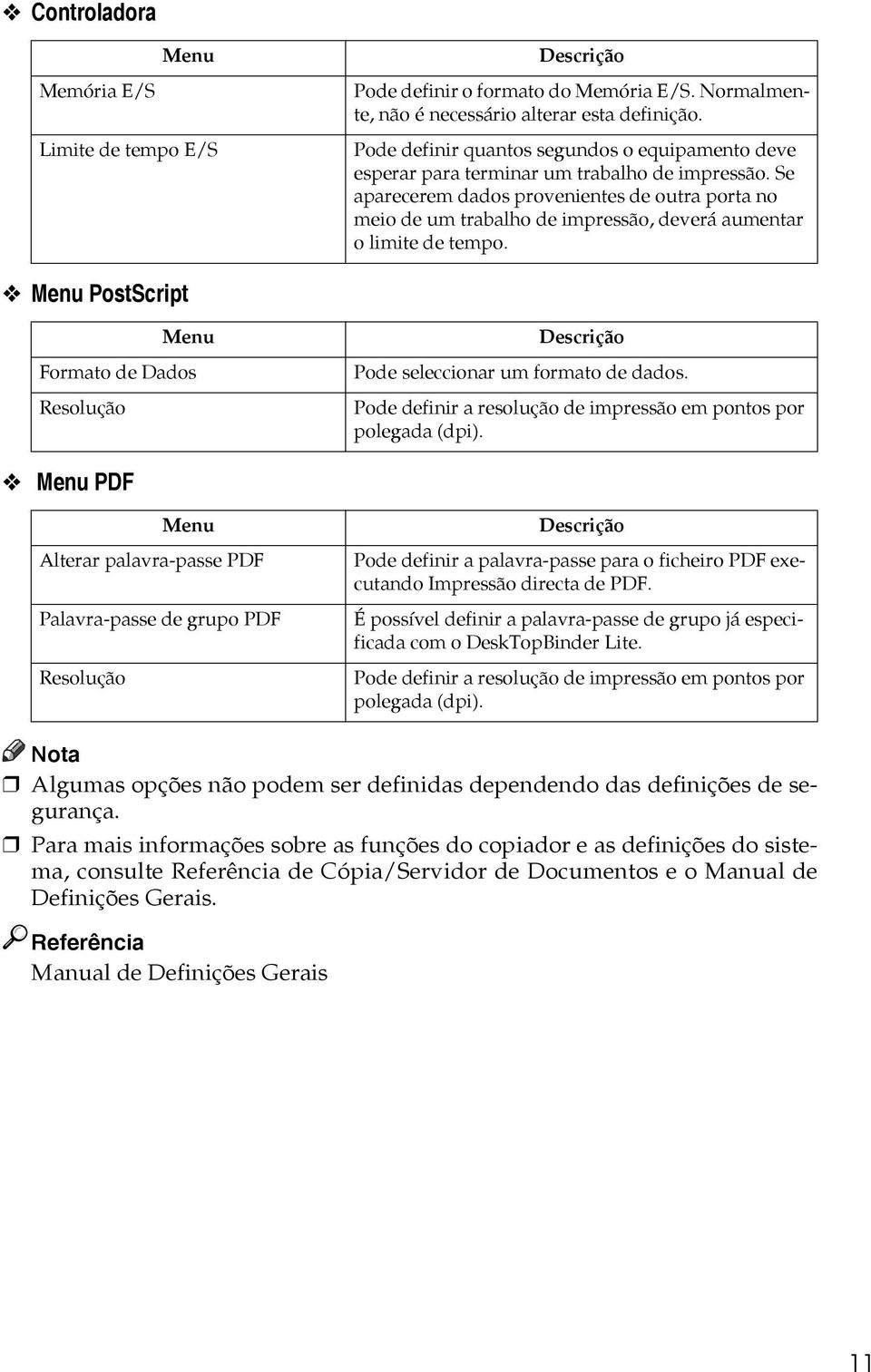 ❖ Controladora

| Menu | Descrição |
|---|---|
| Memória E/S | Pode definir o formato do Memória E/S. Normalmente, não é necessário alterar esta definição. |
| Limite de tempo E/S | Pode definir quantos segundos o equipamento deve esperar para terminar um trabalho de impressão. Se aparecerem dados provenientes de outra porta no meio de um trabalho de impressão, deverá aumentar o limite de tempo. |

❖ Menu PostScript

| Menu | Descrição |
|---|---|
| Formato de Dados | Pode seleccionar um formato de dados. |
| Resolução | Pode definir a resolução de impressão em pontos por polegada (dpi). |

❖ Menu PDF

| Menu | Descrição |
|---|---|
| Alterar palavra-passe PDF | Pode definir a palavra-passe para o ficheiro PDF executando Impressão directa de PDF. |
| Palavra-passe de grupo PDF | É possível definir a palavra-passe de grupo já especificada com o DeskTopBinder Lite. |
| Resolução | Pode definir a resolução de impressão em pontos por polegada (dpi). |

Nota

❒ Algumas opções não podem ser definidas dependendo das definições de segurança.

❒ Para mais informações sobre as funções do copiador e as definições do sistema, consulte Referência de Cópia/Servidor de Documentos e o Manual de Definições Gerais.

Referência

Manual de Definições Gerais

11